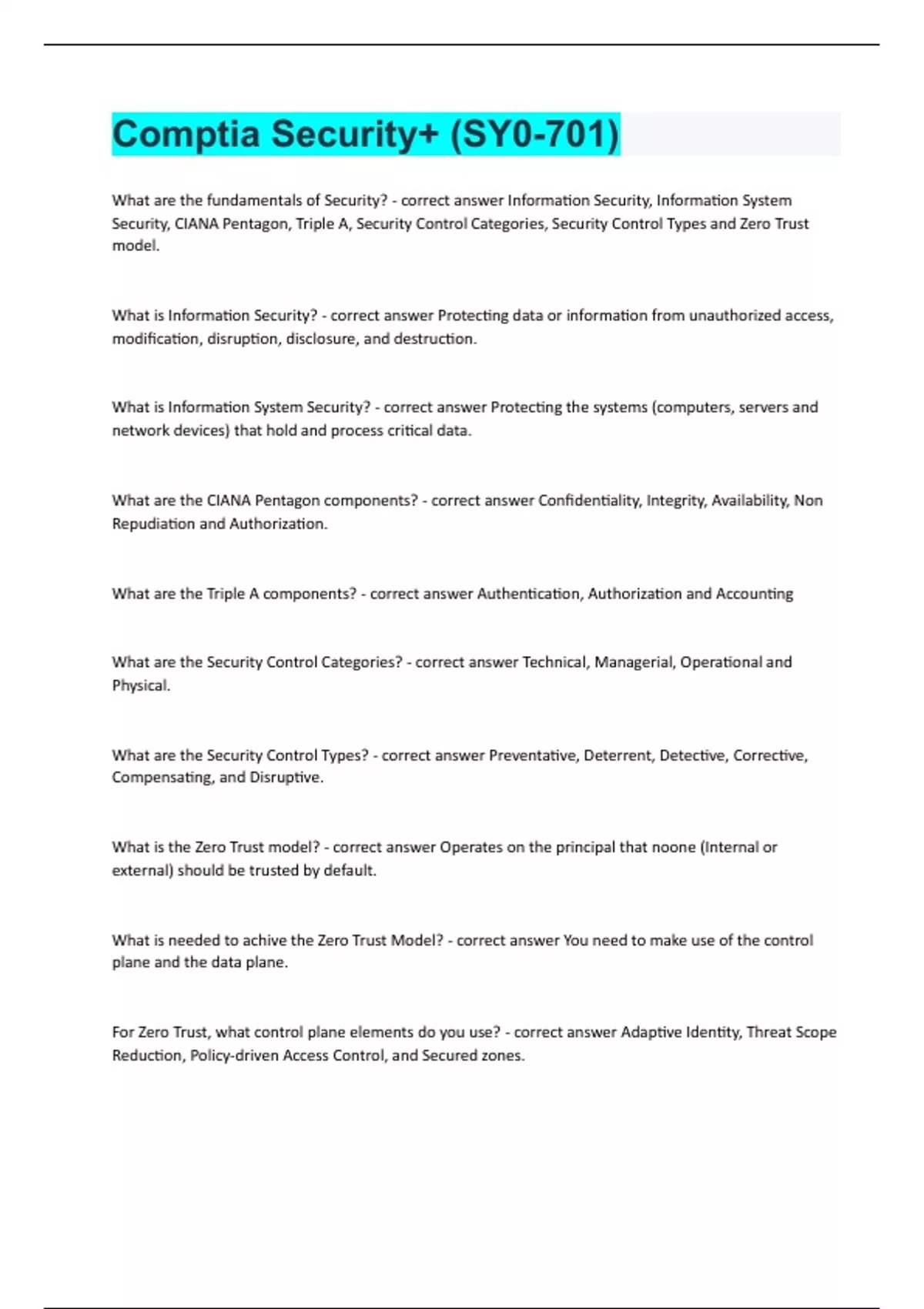 Comptia Security+ (SY0-701)

What are the fundamentals of Security? - correct answer Information Security, Information System Security, CIANA Pentagon, Triple A, Security Control Categories, Security Control Types and Zero Trust model.

What is Information Security? - correct answer Protecting data or information from unauthorized access, modification, disruption, disclosure, and destruction.

What is Information System Security? - correct answer Protecting the systems (computers, servers and network devices) that hold and process critical data.

What are the CIANA Pentagon components? - correct answer Confidentiality, Integrity, Availability, Non Repudiation and Authorization.

What are the Triple A components? - correct answer Authentication, Authorization and Accounting

What are the Security Control Categories? - correct answer Technical, Managerial, Operational and Physical.

What are the Security Control Types? - correct answer Preventative, Deterrent, Detective, Corrective, Compensating, and Disruptive.

What is the Zero Trust model? - correct answer Operates on the principal that noone (Internal or external) should be trusted by default.

What is needed to achive the Zero Trust Model? - correct answer You need to make use of the control plane and the data plane.

For Zero Trust, what control plane elements do you use? - correct answer Adaptive Identity, Threat Scope Reduction, Policy-driven Access Control, and Secured zones.